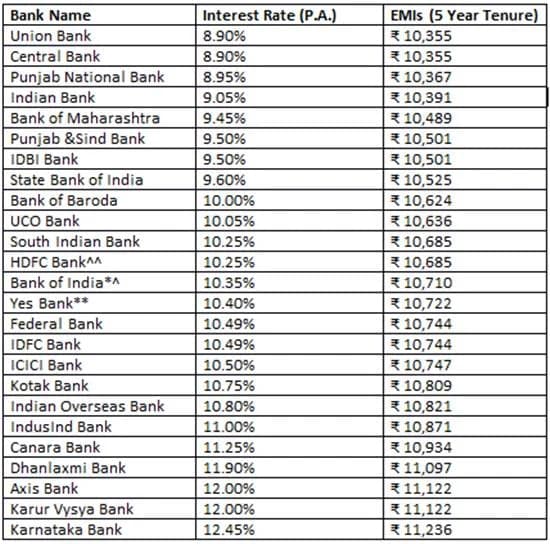 | Bank Name | Interest Rate (P.A.) | EMIs (5 Year Tenure) |
|---|---|---|
| Union Bank | 8.90% | ₹ 10,355 |
| Central Bank | 8.90% | ₹ 10,355 |
| Punjab National Bank | 8.95% | ₹ 10,367 |
| Indian Bank | 9.05% | ₹ 10,391 |
| Bank of Maharashtra | 9.45% | ₹ 10,489 |
| Punjab &Sind Bank | 9.50% | ₹ 10,501 |
| IDBI Bank | 9.50% | ₹ 10,501 |
| State Bank of India | 9.60% | ₹ 10,525 |
| Bank of Baroda | 10.00% | ₹ 10,624 |
| UCO Bank | 10.05% | ₹ 10,636 |
| South Indian Bank | 10.25% | ₹ 10,685 |
| HDFC Bank^^ | 10.25% | ₹ 10,685 |
| Bank of India*^ | 10.35% | ₹ 10,710 |
| Yes Bank** | 10.40% | ₹ 10,722 |
| Federal Bank | 10.49% | ₹ 10,744 |
| IDFC Bank | 10.49% | ₹ 10,744 |
| ICICI Bank | 10.50% | ₹ 10,747 |
| Kotak Bank | 10.75% | ₹ 10,809 |
| Indian Overseas Bank | 10.80% | ₹ 10,821 |
| IndusInd Bank | 11.00% | ₹ 10,871 |
| Canara Bank | 11.25% | ₹ 10,934 |
| Dhanlaxmi Bank | 11.90% | ₹ 11,097 |
| Axis Bank | 12.00% | ₹ 11,122 |
| Karur Vysya Bank | 12.00% | ₹ 11,122 |
| Karnataka Bank | 12.45% | ₹ 11,236 |